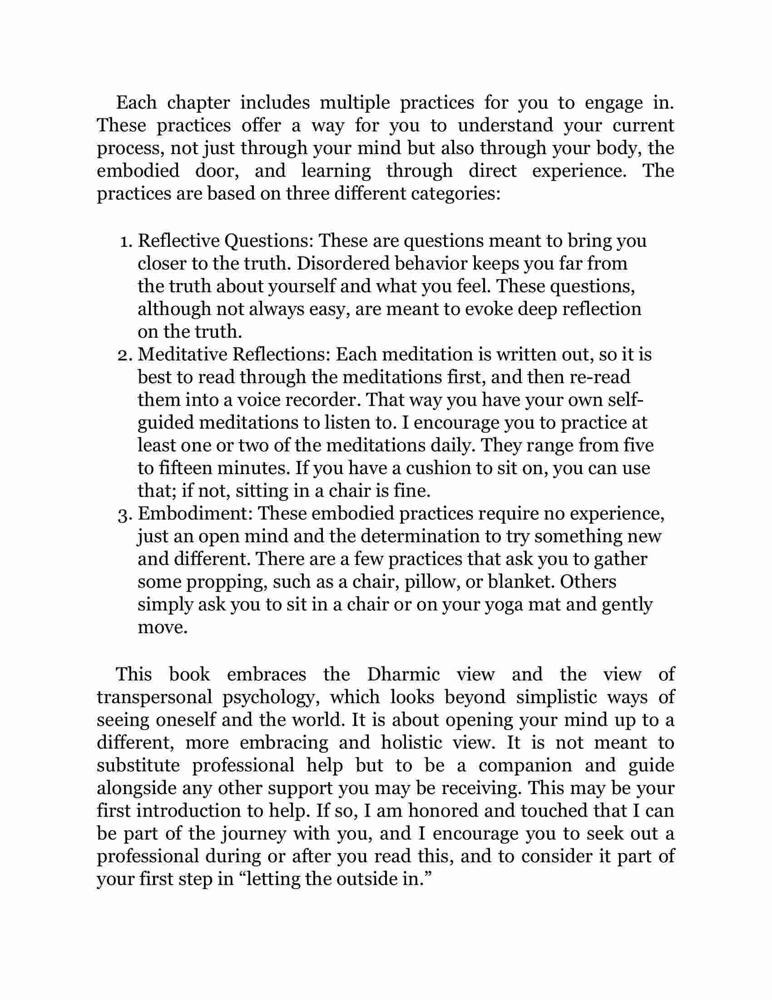 Each chapter includes multiple practices for you to engage in. These practices offer a way for you to understand your current process, not just through your mind but also through your body, the embodied door, and learning through direct experience. The practices are based on three different categories:

1. Reflective Questions: These are questions meant to bring you closer to the truth. Disordered behavior keeps you far from the truth about yourself and what you feel. These questions, although not always easy, are meant to evoke deep reflection on the truth.
2. Meditative Reflections: Each meditation is written out, so it is best to read through the meditations first, and then re-read them into a voice recorder. That way you have your own self-guided meditations to listen to. I encourage you to practice at least one or two of the meditations daily. They range from five to fifteen minutes. If you have a cushion to sit on, you can use that; if not, sitting in a chair is fine.
3. Embodiment: These embodied practices require no experience, just an open mind and the determination to try something new and different. There are a few practices that ask you to gather some propping, such as a chair, pillow, or blanket. Others simply ask you to sit in a chair or on your yoga mat and gently move.

This book embraces the Dharmic view and the view of transpersonal psychology, which looks beyond simplistic ways of seeing oneself and the world. It is about opening your mind up to a different, more embracing and holistic view. It is not meant to substitute professional help but to be a companion and guide alongside any other support you may be receiving. This may be your first introduction to help. If so, I am honored and touched that I can be part of the journey with you, and I encourage you to seek out a professional during or after you read this, and to consider it part of your first step in “letting the outside in.”